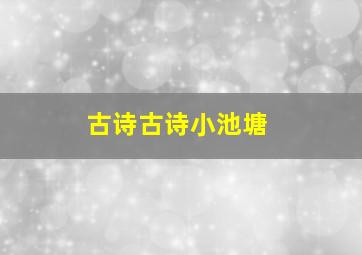 古诗古诗小池塘